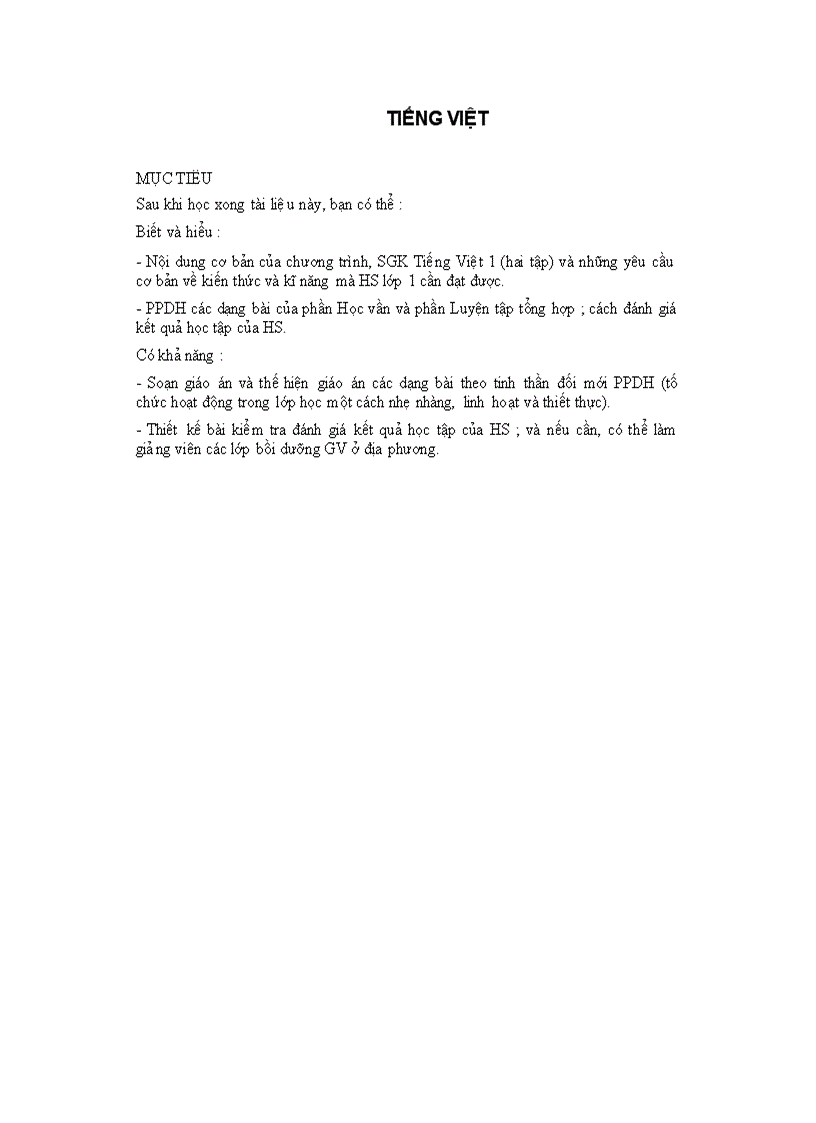 TIẾNG VIỆT

MỤC TIÊU

Sau khi học xong tài liệu này, bạn có thể :

Biết và hiểu :

- Nội dung cơ bản của chương trình, SGK Tiếng Việt 1 (hai tập) và những yêu cầu cơ bản về kiến thức và kĩ năng mà HS lớp 1 cần đạt được.

- PPDH các dạng bài của phần Học vần và phần Luyện tập tổng hợp ; cách đánh giá kết quả học tập của HS.

Có khả năng :

- Soạn giáo án và thể hiện giáo án các dạng bài theo tinh thần đổi mới PPDH (tổ chức hoạt động trong lớp học một cách nhẹ nhàng, linh hoạt và thiết thực).

- Thiết kế bài kiểm tra đánh giá kết quả học tập của HS ; và nếu cần, có thể làm giảng viên các lớp bồi dưỡng GV ở địa phương.